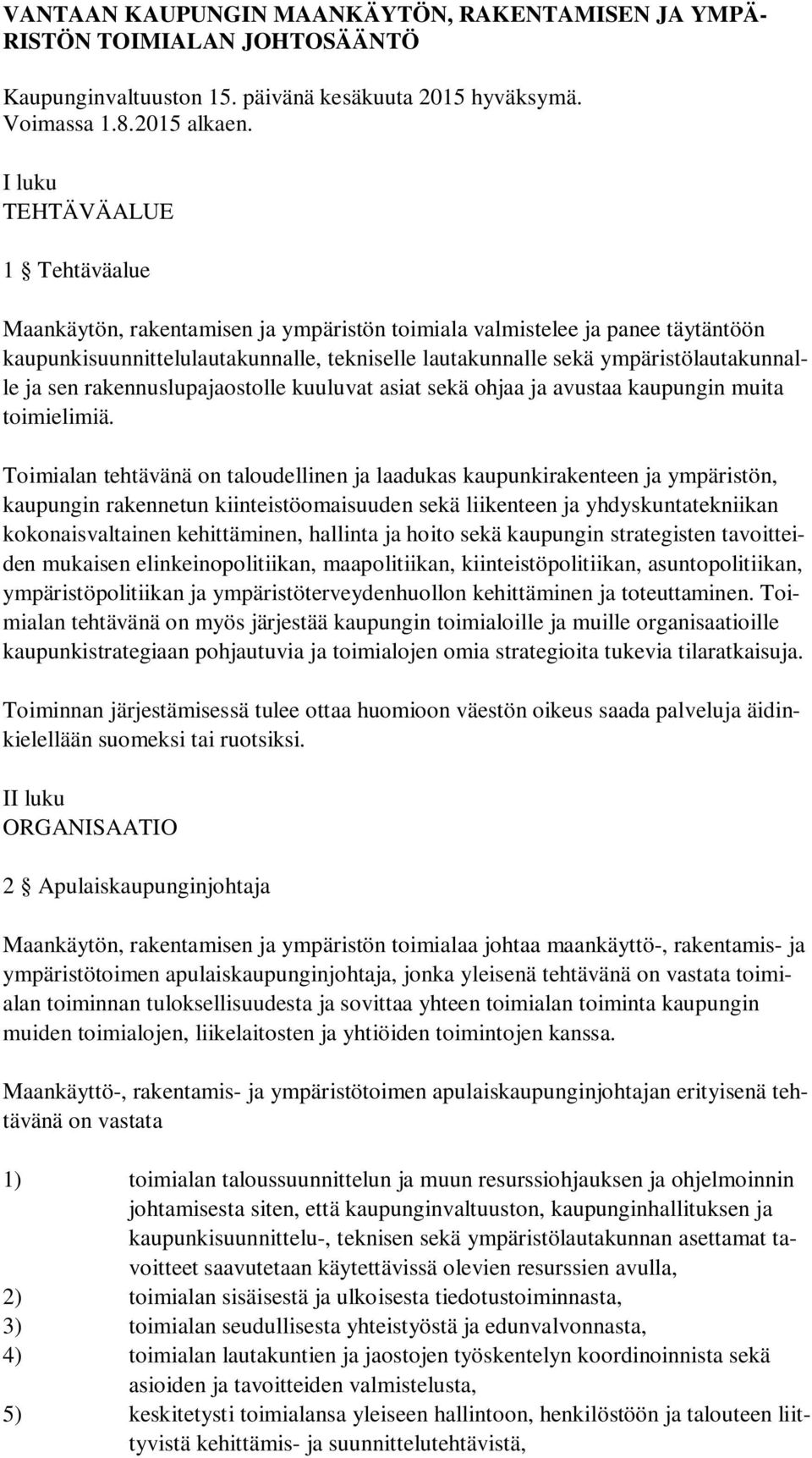 VANTAAN KAUPUNGIN MAANKÄYTÖN, RAKENTAMISEN JA YMPÄRISTÖN TOIMIALAN JOHTOSÄÄNTÖ

Kaupunginvaltuuston 15. päivänä kesäkuuta 2015 hyväksymä. Voimassa 1.8.2015 alkaen.

I luku
TEHTÄVÄALUE

1 § Tehtäväalue

Maankäytön, rakentamisen ja ympäristön toimiala valmistelee ja panee täytäntöön kaupunkisuunnittelulautakunnalle, tekniselle lautakunnalle sekä ympäristölautakunnalle ja sen rakennuslupajaostolle kuuluvat asiat sekä ohjaa ja avustaa kaupungin muita toimielimiä.

Toimialan tehtävänä on taloudellinen ja laadukas kaupunkirakenteen ja ympäristön, kaupungin rakennetun kiinteistöomaisuuden sekä liikenteen ja yhdyskuntatekniikan kokonaisvaltainen kehittäminen, hallinta ja hoito sekä kaupungin strategisten tavoitteiden mukaisen elinkeinopolitiikan, maapolitiikan, kiinteistöpolitiikan, asuntopolitiikan, ympäristöpolitiikan ja ympäristöterveydenhuollon kehittäminen ja toteuttaminen. Toimialan tehtävänä on myös järjestää kaupungin toimialoille ja muille organisaatioille kaupunkistrategiaan pohjautuvia ja toimialojen omia strategioita tukevia tilaratkaisuja.

Toiminnan järjestämisessä tulee ottaa huomioon väestön oikeus saada palveluja äidinkielellään suomeksi tai ruotsiksi.

II luku
ORGANISAATIO

2 § Apulaiskaupunginjohtaja

Maankäytön, rakentamisen ja ympäristön toimialaa johtaa maankäyttö-, rakentamis- ja ympäristötoimen apulaiskaupunginjohtaja, jonka yleisenä tehtävänä on vastata toimialan toiminnan tuloksellisuudesta ja sovittaa yhteen toimialan toiminta kaupungin muiden toimialojen, liikelaitosten ja yhtiöiden toimintojen kanssa.

Maankäyttö-, rakentamis- ja ympäristötoimen apulaiskaupunginjohtajan erityisenä tehtävänä on vastata

1) toimialan taloussuunnittelun ja muun resurssiohjauksen ja ohjelmoinnin johtamisesta siten, että kaupunginvaltuuston, kaupunginhallituksen ja kaupunkisuunnittelu-, teknisen sekä ympäristölautakunnan asettamat tavoitteet saavutetaan käytettävissä olevien resurssien avulla,
2) toimialan sisäisestä ja ulkoisesta tiedotustoiminnasta,
3) toimialan seudullisesta yhteistyöstä ja edunvalvonnasta,
4) toimialan lautakuntien ja jaostojen työskentelyn koordinoinnista sekä asioiden ja tavoitteiden valmistelusta,
5) keskitetysti toimialansa yleiseen hallintoon, henkilöstöön ja talouteen liittyvistä kehittämis- ja suunnittelutehtävistä,